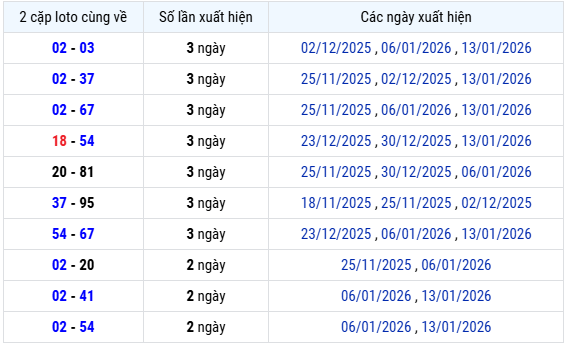 | 2 cặp loto cùng về | Số lần xuất hiện | Các ngày xuất hiện |
|---|---|---|
| 02 - 03 | 3 ngày | 02/12/2025 , 06/01/2026 , 13/01/2026 |
| 02 - 37 | 3 ngày | 25/11/2025 , 02/12/2025 , 13/01/2026 |
| 02 - 67 | 3 ngày | 25/11/2025 , 06/01/2026 , 13/01/2026 |
| 18 - 54 | 3 ngày | 23/12/2025 , 30/12/2025 , 13/01/2026 |
| 20 - 81 | 3 ngày | 25/11/2025 , 30/12/2025 , 06/01/2026 |
| 37 - 95 | 3 ngày | 18/11/2025 , 25/11/2025 , 02/12/2025 |
| 54 - 67 | 3 ngày | 23/12/2025 , 06/01/2026 , 13/01/2026 |
| 02 - 20 | 2 ngày | 25/11/2025 , 06/01/2026 |
| 02 - 41 | 2 ngày | 06/01/2026 , 13/01/2026 |
| 02 - 54 | 2 ngày | 06/01/2026 , 13/01/2026 |